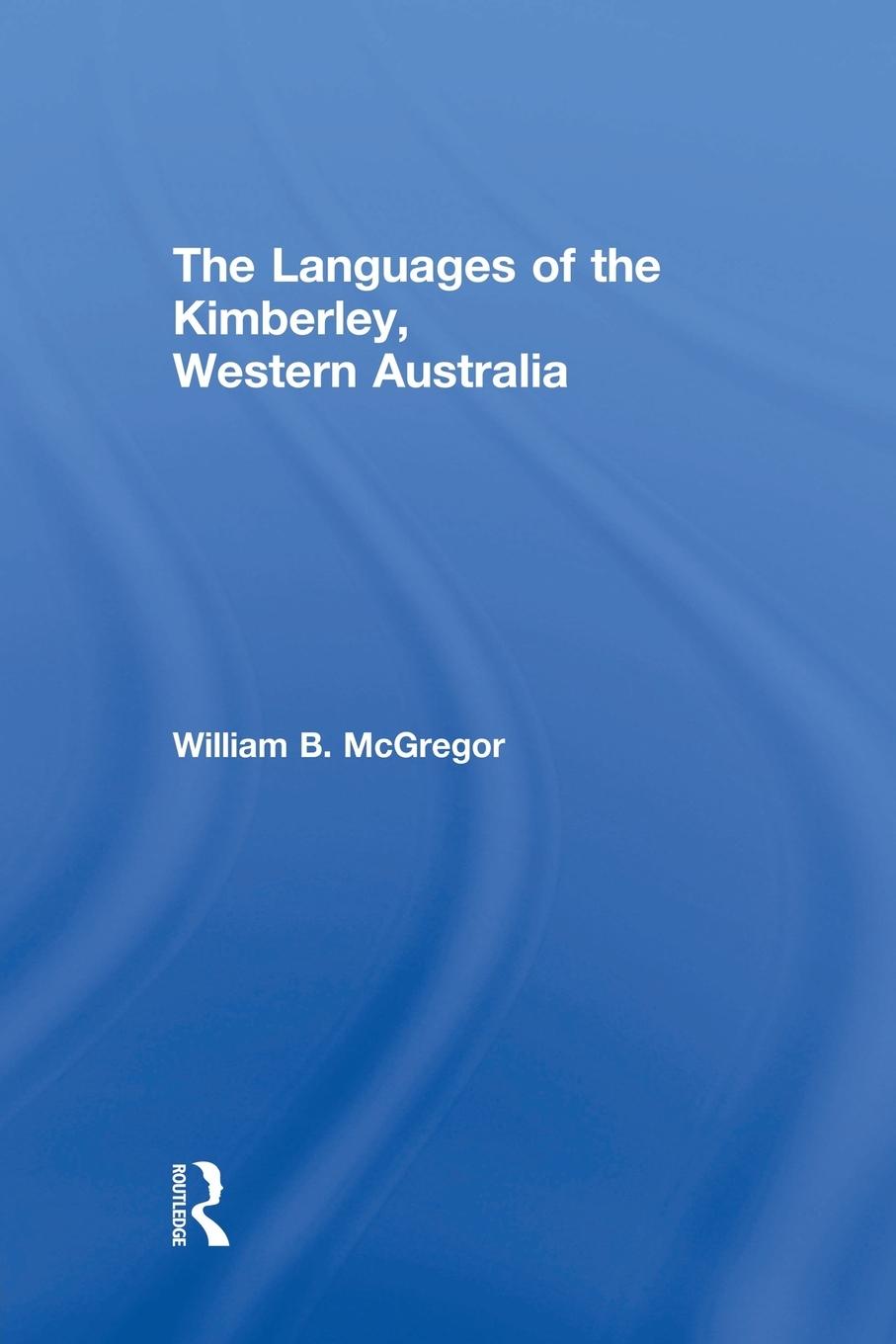 The Languages of the Kimberley, Western Australia

William B. McGregor

ROUTLEDGE